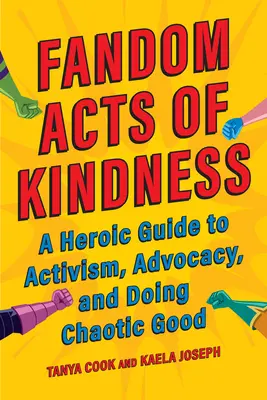 FANDOM ACTS OF KINDNESS

A Heroic Guide to Activism, Advocacy, and Doing Chaotic Good

TANYA COOK AND KAELA JOSEPH